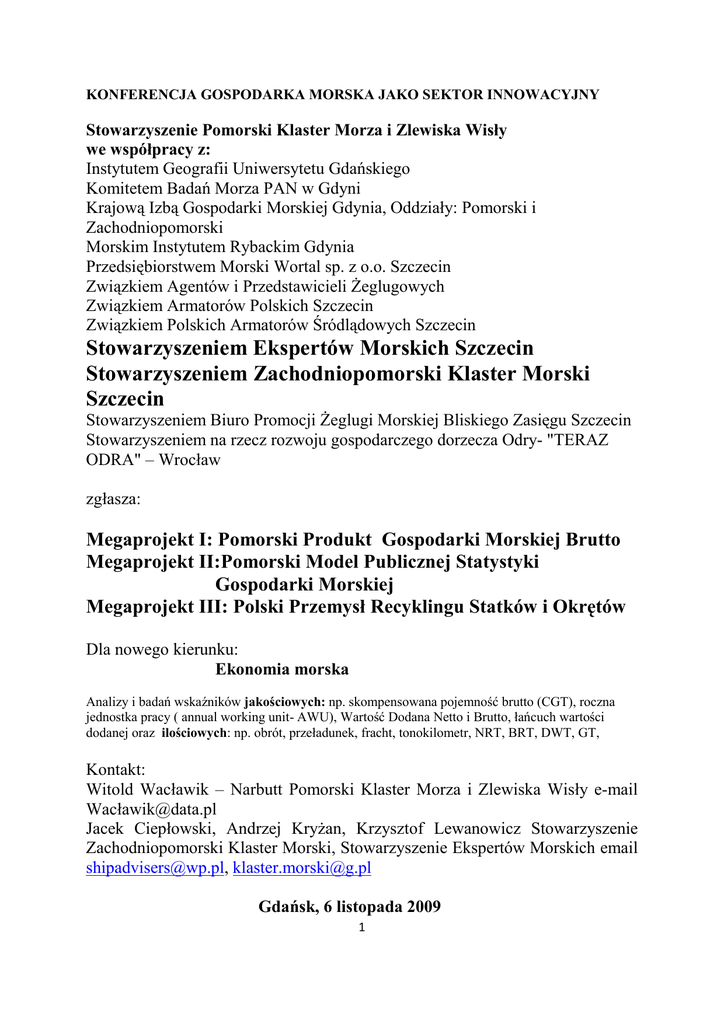 KONFERENCJA GOSPODARKA MORSKA JAKO SEKTOR INNOWACYJNY

Stowarzyszenie Pomorski Klaster Morza i Zlewiska Wisły
we współpracy z:
Instytutem Geografii Uniwersytetu Gdańskiego
Komitetem Badań Morza PAN w Gdyni
Krajową Izbą Gospodarki Morskiej Gdynia, Oddziały: Pomorski i Zachodniopomorski
Morskim Instytutem Rybackim Gdynia
Przedsiębiorstwem Morski Wortal sp. z o.o. Szczecin
Związkiem Agentów i Przedstawicieli Żeglugowych
Związkiem Armatorów Polskich Szczecin
Związkiem Polskich Armatorów Śródlądowych Szczecin
Stowarzyszeniem Ekspertów Morskich Szczecin
Stowarzyszeniem Zachodniopomorski Klaster Morski Szczecin
Stowarzyszeniem Biuro Promocji Żeglugi Morskiej Bliskiego Zasięgu Szczecin
Stowarzyszeniem na rzecz rozwoju gospodarczego dorzecza Odry- "TERAZ ODRA" – Wrocław

zgłasza:

Megaprojekt I: Pomorski Produkt Gospodarki Morskiej Brutto
Megaprojekt II:Pomorski Model Publicznej Statystyki Gospodarki Morskiej
Megaprojekt III: Polski Przemysł Recyklingu Statków i Okrętów

Dla nowego kierunku:
Ekonomia morska

Analizy i badań wskaźników jakościowych: np. skompensowana pojemność brutto (CGT), roczna jednostka pracy ( annual working unit- AWU), Wartość Dodana Netto i Brutto, łańcuch wartości dodanej oraz ilościowych: np. obrót, przeładunek, fracht, tonokilometr, NRT, BRT, DWT, GT,

Kontakt:
Witold Wacławik – Narbutt Pomorski Klaster Morza i Zlewiska Wisły e-mail Wacławik@data.pl
Jacek Ciepłowski, Andrzej Kryżan, Krzysztof Lewanowicz Stowarzyszenie Zachodniopomorski Klaster Morski, Stowarzyszenie Ekspertów Morskich email shipadvisers@wp.pl, klaster.morski@g.pl

Gdańsk, 6 listopada 2009
1